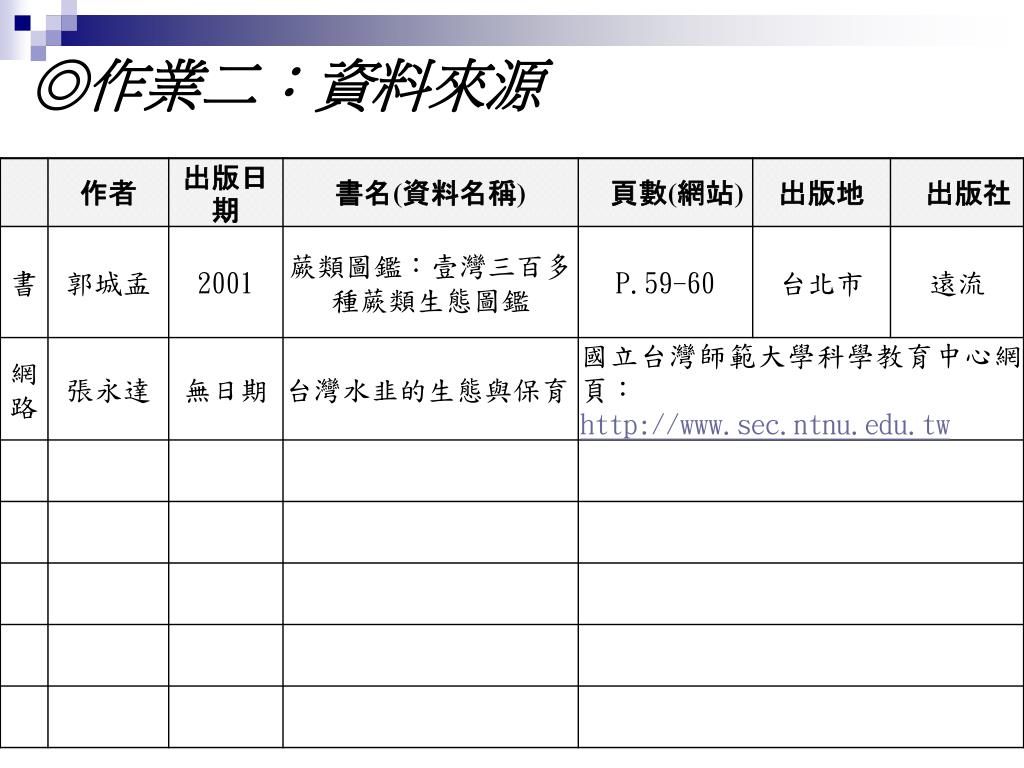 ◎作業二：資料來源

| | 作者 | 出版日期 | 書名(資料名稱) | 頁數(網站) | 出版地 | 出版社 |
|---|---|---|---|---|---|---|
| 書 | 郭城孟 | 2001 | 蕨類圖鑑：壹灣三百多種蕨類生態圖鑑 | P.59-60 | 台北市 | 遠流 |
| 網路 | 張永達 | 無日期 | 台灣水韭的生態與保育 | 國立台灣師範大學科學教育中心網頁：http://www.sec.ntnu.edu.tw | | |
| | | | | | | |
| | | | | | | |
| | | | | | | |
| | | | | | | |
| | | | | | | |